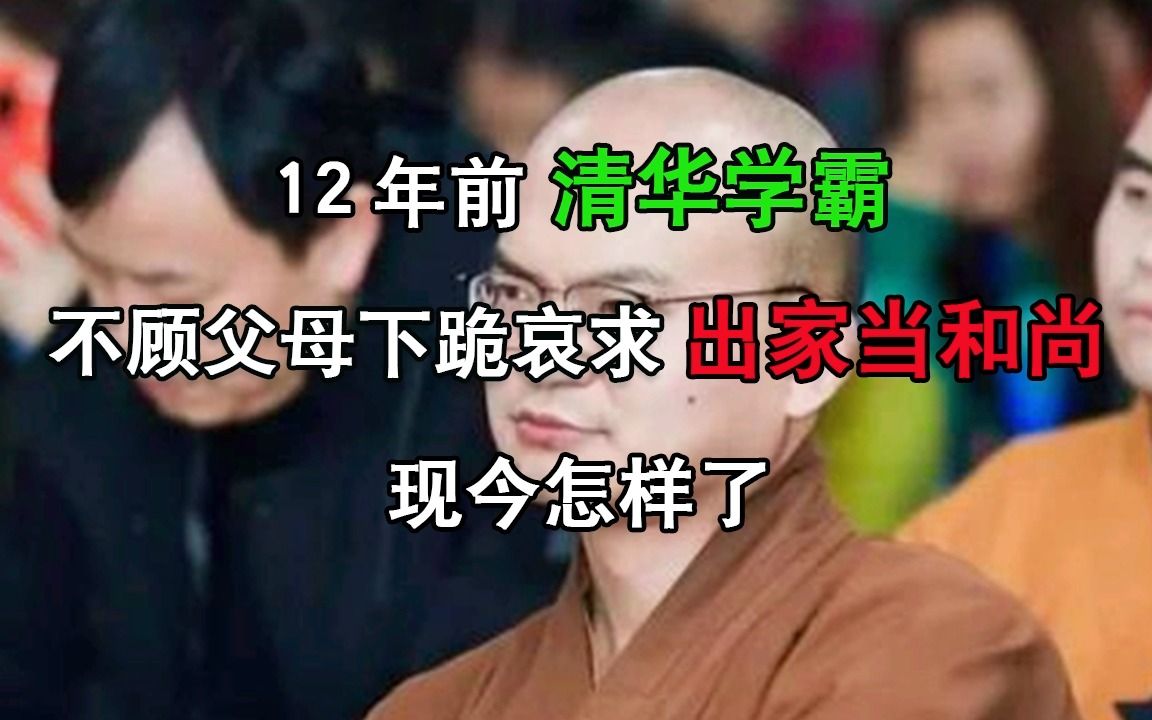 12 年前 清华学霸

不顾父母下跪哀求 出家当和尚

现今怎样了